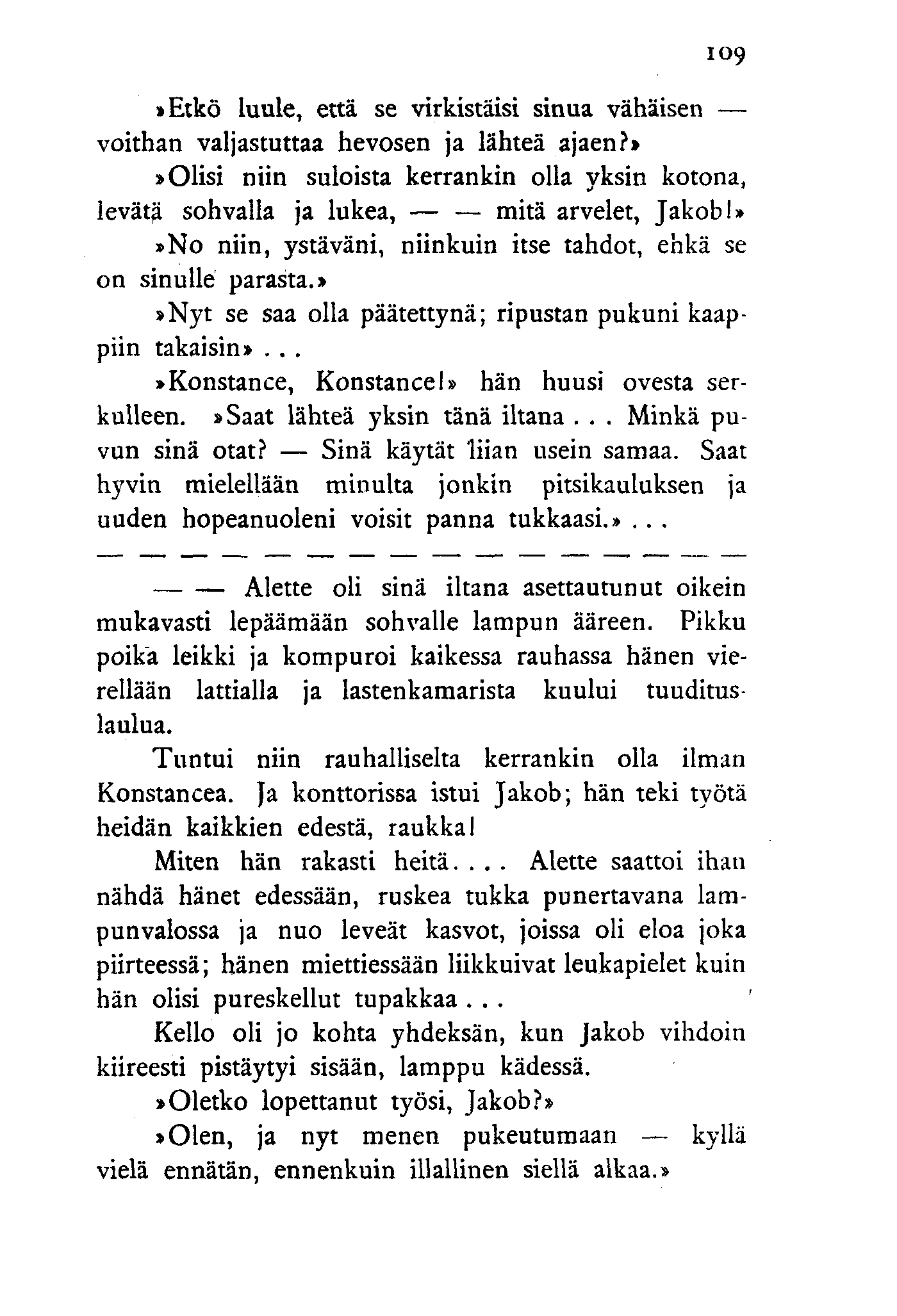 109

»Etkö luule, että se virkistäisi sinua vähäisen — voithan valjastuttaa hevosen ja lähteä ajaen?»

»Olisi niin suloista kerrankin olla yksin kotona, levätä sohvalla ja lukea, — — mitä arvelet, Jakob!»

»No niin, ystäväni, niinkuin itse tahdot, ehkä se on sinulle parasta.»

»Nyt se saa olla päätettynä; ripustan pukuni kaappiin takaisin» . . .

»Konstance, Konstance!» hän huusi ovesta serkulleen. »Saat lähteä yksin tänä iltana . . . Minkä puvun sinä otat? — Sinä käytät liian usein samaa. Saat hyvin mielellään minulta jonkin pitsikauluksen ja uuden hopeanuoleni voisit panna tukkaasi.» . . .

— — — — — — — — — — — — — — — — — —

— — Alette oli sinä iltana asettautunut oikein mukavasti lepäämään sohvalle lampun ääreen. Pikku poika leikki ja kompuroi kaikessa rauhassa hänen vierellään lattialla ja lastenkamarista kuului tuudituslaulua.

Tuntui niin rauhalliselta kerrankin olla ilman Konstancea. Ja konttorissa istui Jakob; hän teki työtä heidän kaikkien edestä, raukka!

Miten hän rakasti heitä. . . . Alette saattoi ihan nähdä hänet edessään, ruskea tukka punertavana lampunvalossa ja nuo leveät kasvot, joissa oli eloa joka piirteessä; hänen miettiessään liikkuivat leukapielet kuin hän olisi pureskellut tupakkaa . . .

Kello oli jo kohta yhdeksän, kun Jakob vihdoin kiireesti pistäytyi sisään, lamppu kädessä.

»Oletko lopettanut työsi, Jakob?»

»Olen, ja nyt menen pukeutumaan — kyllä vielä ennätän, ennenkuin illallinen siellä alkaa.»